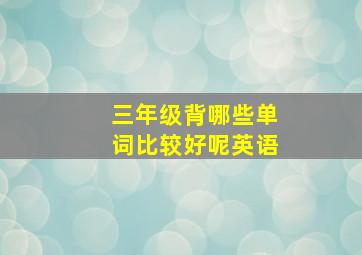 三年级背哪些单词比较好呢英语